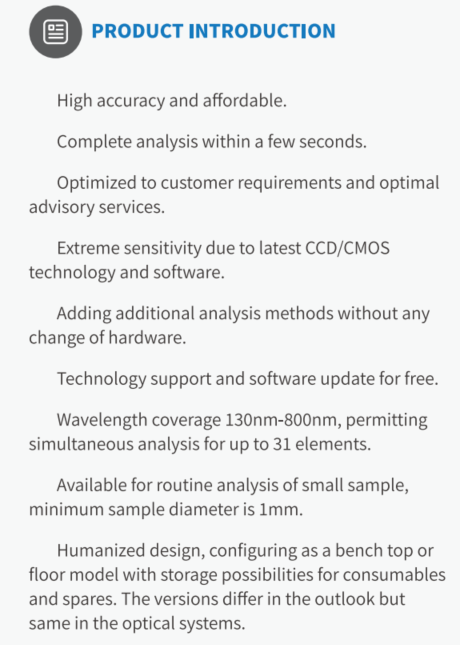 PRODUCT INTRODUCTION

High accuracy and affordable.

Complete analysis within a few seconds.

Optimized to customer requirements and optimal advisory services.

Extreme sensitivity due to latest CCD/CMOS technology and software.

Adding additional analysis methods without any change of hardware.

Technology support and software update for free.

Wavelength coverage 130nm-800nm, permitting simultaneous analysis for up to 31 elements.

Available for routine analysis of small sample, minimum sample diameter is 1mm.

Humanized design, configuring as a bench top or floor model with storage possibilities for consumables and spares. The versions differ in the outlook but same in the optical systems.